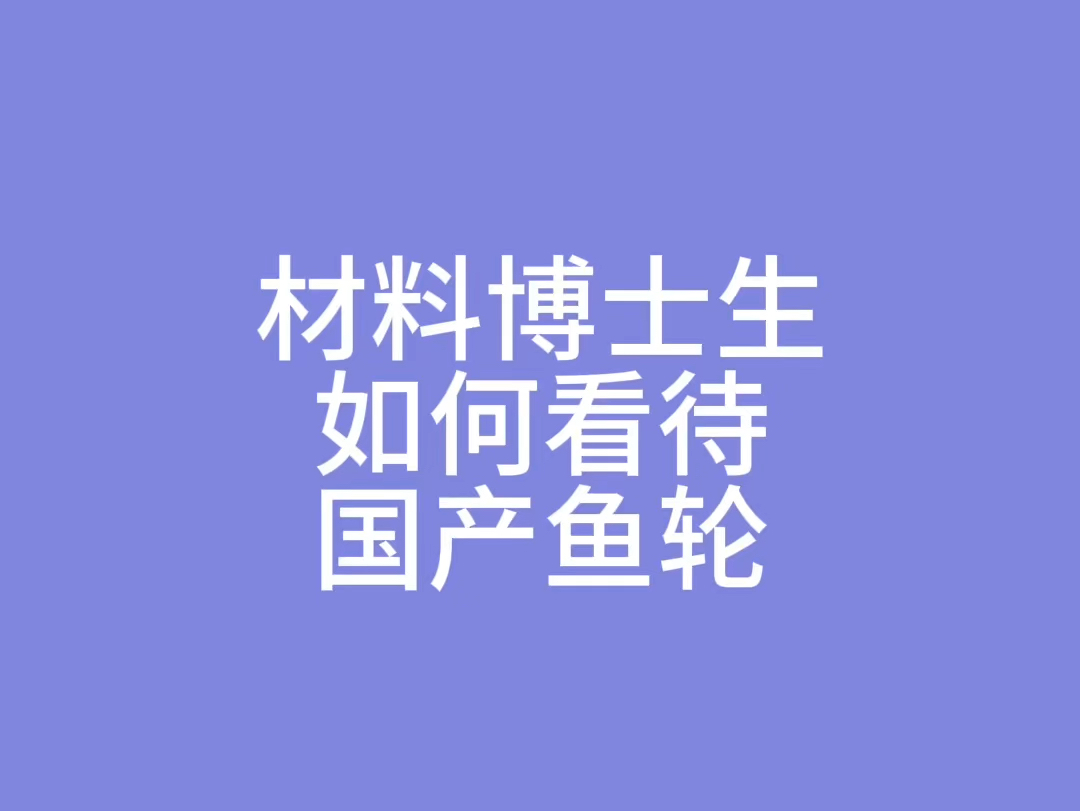 材料博士生
如何看待
国产鱼轮